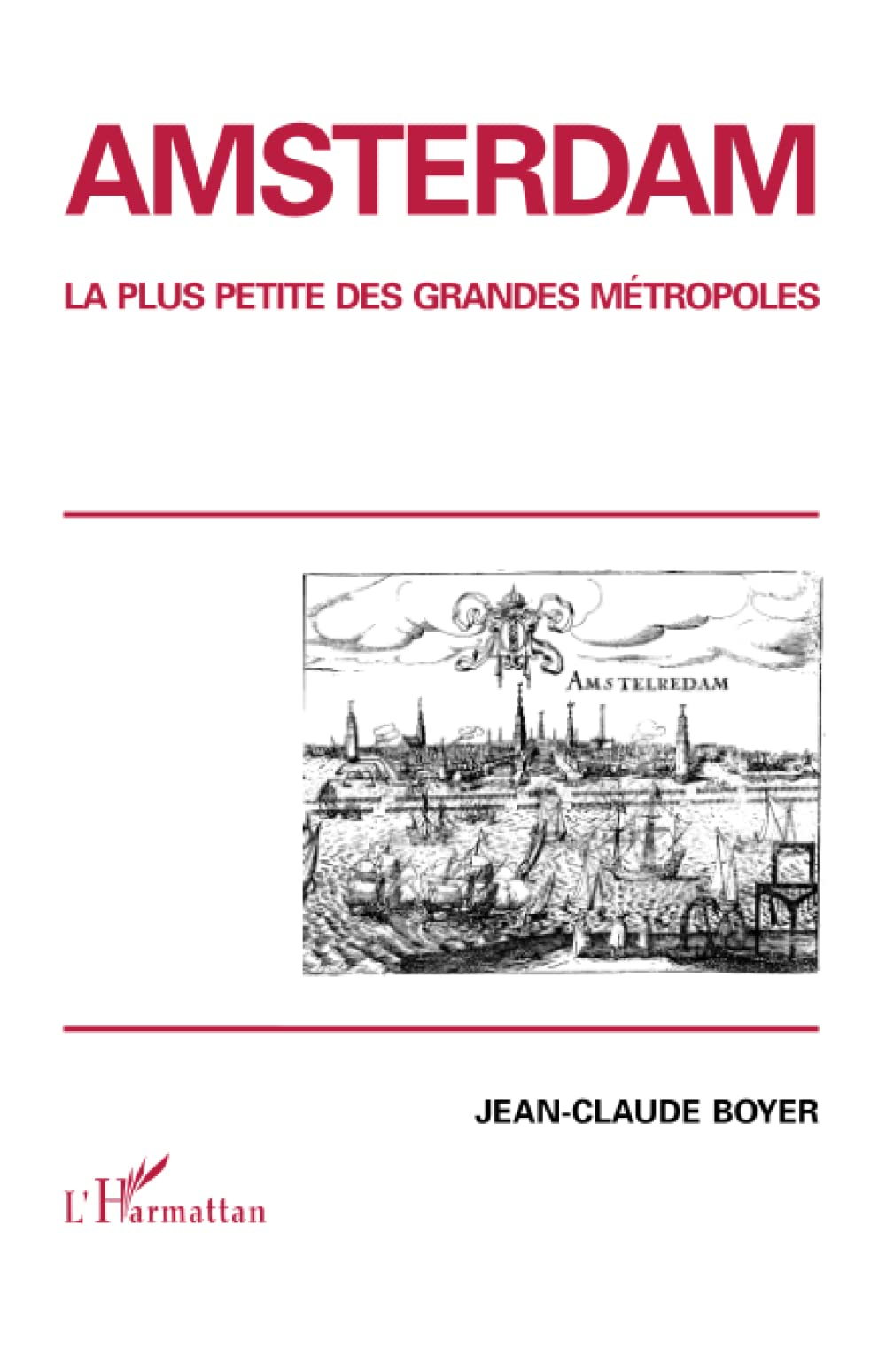 AMSTERDAM

LA PLUS PETITE DES GRANDES MÉTROPOLES

AMSTELREDAM

JEAN-CLAUDE BOYER

L'Harmattan